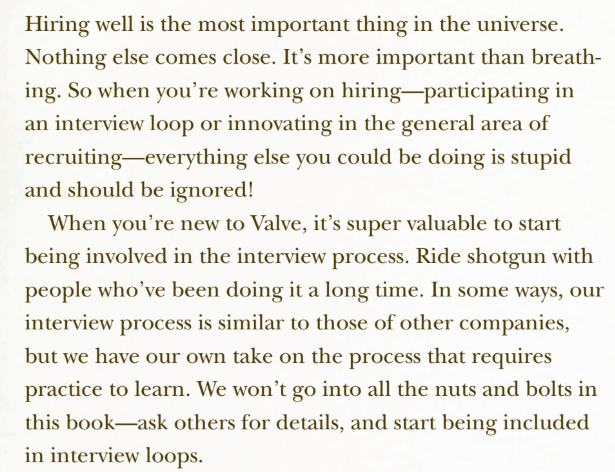 Hiring well is the most important thing in the universe. Nothing else comes close. It's more important than breathing. So when you're working on hiring—participating in an interview loop or innovating in the general area of recruiting—everything else you could be doing is stupid and should be ignored!

When you're new to Valve, it's super valuable to start being involved in the interview process. Ride shotgun with people who've been doing it a long time. In some ways, our interview process is similar to those of other companies, but we have our own take on the process that requires practice to learn. We won't go into all the nuts and bolts in this book—ask others for details, and start being included in interview loops.